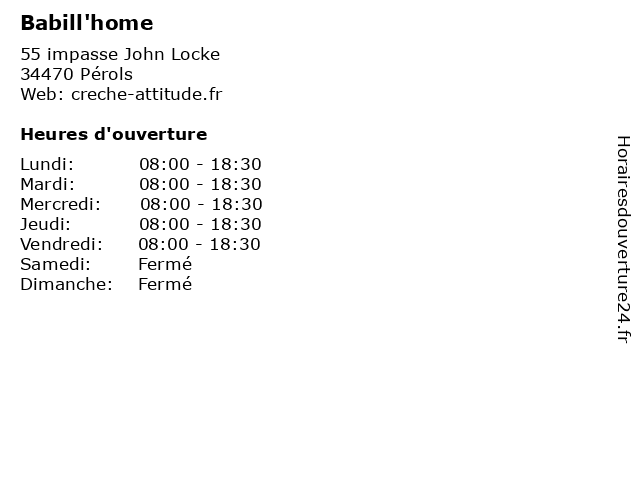 Babill'home

55 impasse John Locke
34470 Pérols
Web: creche-attitude.fr

Heures d'ouverture

Lundi: 08:00 - 18:30
Mardi: 08:00 - 18:30
Mercredi: 08:00 - 18:30
Jeudi: 08:00 - 18:30
Vendredi: 08:00 - 18:30
Samedi: Fermé
Dimanche: Fermé

Horairesdouverture24.fr